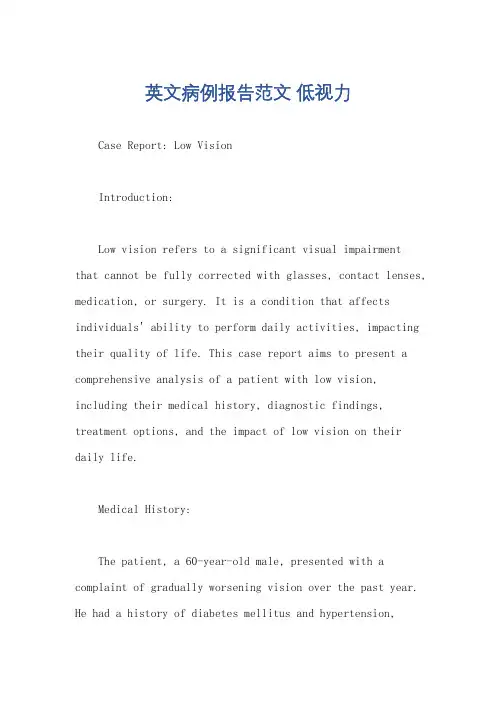 英文病例报告范文 低视力

Case Report: Low Vision

Introduction:

Low vision refers to a significant visual impairment that cannot be fully corrected with glasses, contact lenses, medication, or surgery. It is a condition that affects individuals' ability to perform daily activities, impacting their quality of life. This case report aims to present a comprehensive analysis of a patient with low vision, including their medical history, diagnostic findings, treatment options, and the impact of low vision on their daily life.

Medical History:

The patient, a 60-year-old male, presented with a complaint of gradually worsening vision over the past year. He had a history of diabetes mellitus and hypertension,